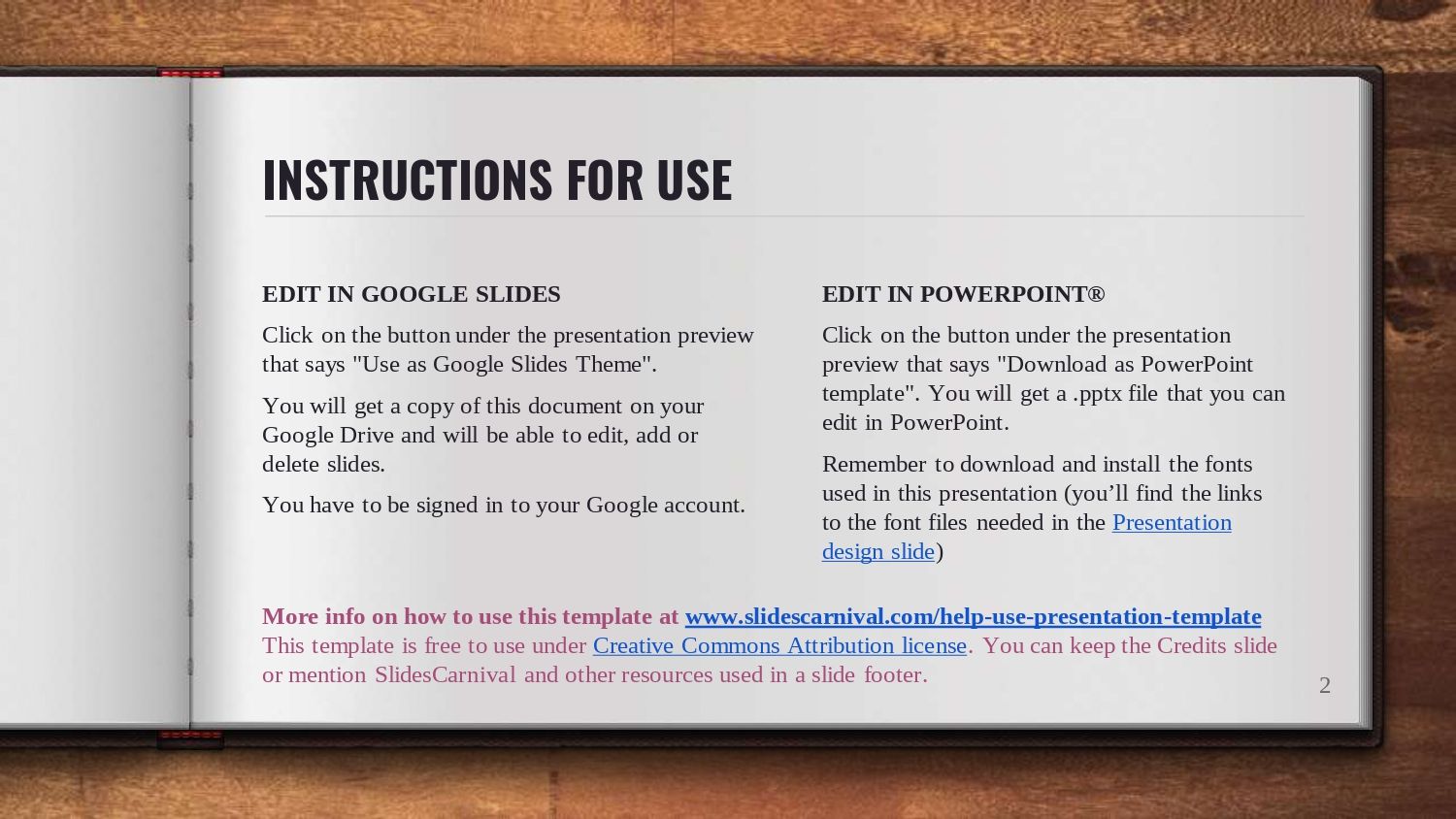 INSTRUCTIONS FOR USE

EDIT IN GOOGLE SLIDES

Click on the button under the presentation preview that says "Use as Google Slides Theme".

You will get a copy of this document on your Google Drive and will be able to edit, add or delete slides.

You have to be signed in to your Google account.

EDIT IN POWERPOINT®

Click on the button under the presentation preview that says "Download as PowerPoint template". You will get a .pptx file that you can edit in PowerPoint.

Remember to download and install the fonts used in this presentation (you'll find the links to the font files needed in the Presentation design slide)

More info on how to use this template at www.slidescarnival.com/help-use-presentation-template
This template is free to use under Creative Commons Attribution license. You can keep the Credits slide or mention SlidesCarnival and other resources used in a slide footer.

2